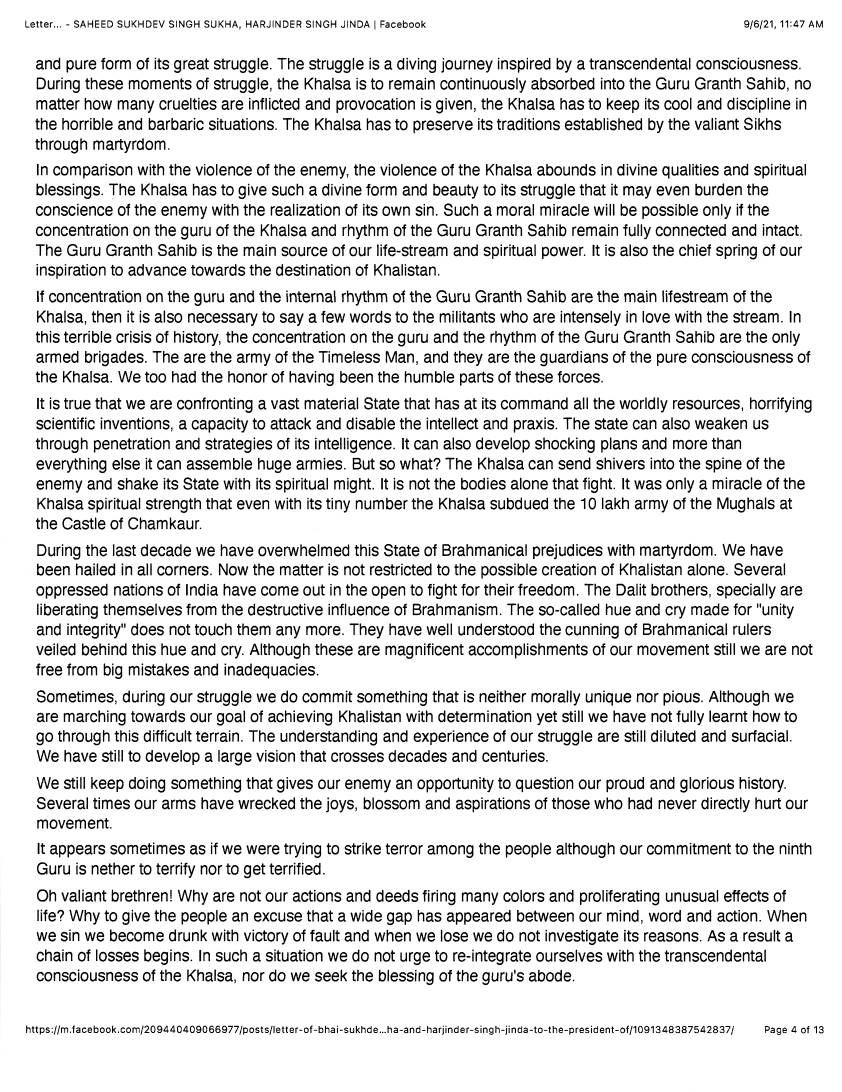 Letter... - SAHEED SUKHDEV SINGH SUKHA, HARJINDER SINGH JINDA | Facebook 9/6/21, 11:47 AM

and pure form of its great struggle. The struggle is a diving journey inspired by a transcendental consciousness. During these moments of struggle, the Khalsa is to remain continuously absorbed into the Guru Granth Sahib, no matter how many cruelties are inflicted and provocation is given, the Khalsa has to keep its cool and discipline in the horrible and barbaric situations. The Khalsa has to preserve its traditions established by the valiant Sikhs through martyrdom.

In comparison with the violence of the enemy, the violence of the Khalsa abounds in divine qualities and spiritual blessings. The Khalsa has to give such a divine form and beauty to its struggle that it may even burden the conscience of the enemy with the realization of its own sin. Such a moral miracle will be possible only if the concentration on the guru of the Khalsa and rhythm of the Guru Granth Sahib remain fully connected and intact. The Guru Granth Sahib is the main source of our life-stream and spiritual power. It is also the chief spring of our inspiration to advance towards the destination of Khalistan.

If concentration on the guru and the internal rhythm of the Guru Granth Sahib are the main lifestream of the Khalsa, then it is also necessary to say a few words to the militants who are intensely in love with the stream. In this terrible crisis of history, the concentration on the guru and the rhythm of the Guru Granth Sahib are the only armed brigades. The are the army of the Timeless Man, and they are the guardians of the pure consciousness of the Khalsa. We too had the honor of having been the humble parts of these forces.

It is true that we are confronting a vast material State that has at its command all the worldly resources, horrifying scientific inventions, a capacity to attack and disable the intellect and praxis. The state can also weaken us through penetration and strategies of its intelligence. It can also develop shocking plans and more than everything else it can assemble huge armies. But so what? The Khalsa can send shivers into the spine of the enemy and shake its State with its spiritual might. It is not the bodies alone that fight. It was only a miracle of the Khalsa spiritual strength that even with its tiny number the Khalsa subdued the 10 lakh army of the Mughals at the Castle of Chamkaur.

During the last decade we have overwhelmed this State of Brahmanical prejudices with martyrdom. We have been hailed in all corners. Now the matter is not restricted to the possible creation of Khalistan alone. Several oppressed nations of India have come out in the open to fight for their freedom. The Dalit brothers, specially are liberating themselves from the destructive influence of Brahmanism. The so-called hue and cry made for "unity and integrity" does not touch them any more. They have well understood the cunning of Brahmanical rulers veiled behind this hue and cry. Although these are magnificent accomplishments of our movement still we are not free from big mistakes and inadequacies.

Sometimes, during our struggle we do commit something that is neither morally unique nor pious. Although we are marching towards our goal of achieving Khalistan with determination yet still we have not fully learnt how to go through this difficult terrain. The understanding and experience of our struggle are still diluted and surfacial. We have still to develop a large vision that crosses decades and centuries.

We still keep doing something that gives our enemy an opportunity to question our proud and glorious history. Several times our arms have wrecked the joys, blossom and aspirations of those who had never directly hurt our movement.

It appears sometimes as if we were trying to strike terror among the people although our commitment to the ninth Guru is nether to terrify nor to get terrified.

Oh valiant brethren! Why are not our actions and deeds firing many colors and proliferating unusual effects of life? Why to give the people an excuse that a wide gap has appeared between our mind, word and action. When we sin we become drunk with victory of fault and when we lose we do not investigate its reasons. As a result a chain of losses begins. In such a situation we do not urge to re-integrate ourselves with the transcendental consciousness of the Khalsa, nor do we seek the blessing of the guru's abode.

https://m.facebook.com/209440409066977/posts/letter-of-bhai-sukhde...ha-and-harjinder-singh-jinda-to-the-president-of/1091348387542837/ Page 4 of 13